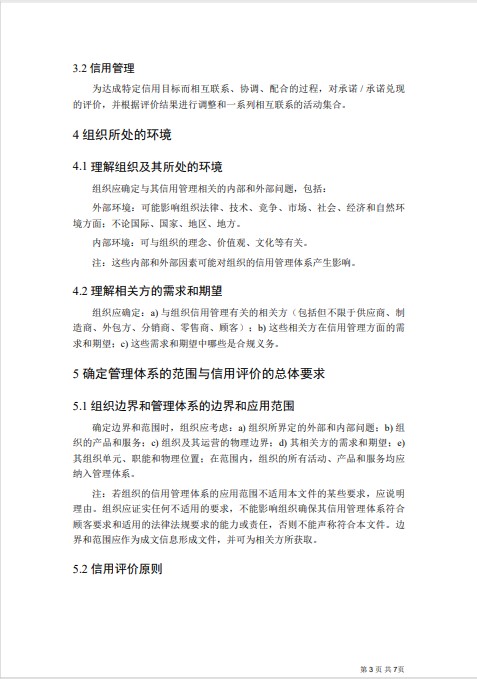 3.2 信用管理

为达成特定信用目标而相互联系、协调、配合的过程，对承诺 / 承诺兑现的评价，并根据评价结果进行调整和一系列相互联系的活动集合。

4 组织所处的环境

4.1 理解组织及其所处的环境

组织应确定与其信用管理相关的内部和外部问题，包括：

外部环境：可能影响组织法律、技术、竞争、市场、社会、经济和自然环境方面：不论国际、国家、地区、地方。

内部环境：可与组织的理念、价值观、文化等有关。

注：这些内部和外部因素可能对组织的信用管理体系产生影响。

4.2 理解相关方的需求和期望

组织应确定：a) 与组织信用管理有关的相关方（包括但不限于供应商、制造商、外包方、分销商、零售商、顾客）；b) 这些相关方在信用管理方面的需求和期望；c) 这些需求和期望中哪些是合规义务。

5 确定管理体系的范围与信用评价的总体要求

5.1 组织边界和管理体系的边界和应用范围

确定边界和范围时，组织应考虑：a) 组织所界定的外部和内部问题；b) 组织的产品和服务；c) 组织及其运营的物理边界；d) 其相关方的需求和期望；e) 其组织单元、职能和物理位置；在范围内，组织的所有活动、产品和服务均应纳入管理体系。

注：若组织的信用管理体系的应用范围不适用本文件的某些要求，应说明理由。组织应证实任何不适用的要求，不能影响组织确保其信用管理体系符合顾客要求和适用的法律法规要求的能力或责任，否则不能声称符合本文件。边界和范围应作为成文信息形成文件，并可为相关方所获取。

5.2 信用评价原则

第 3 页 共 7 页